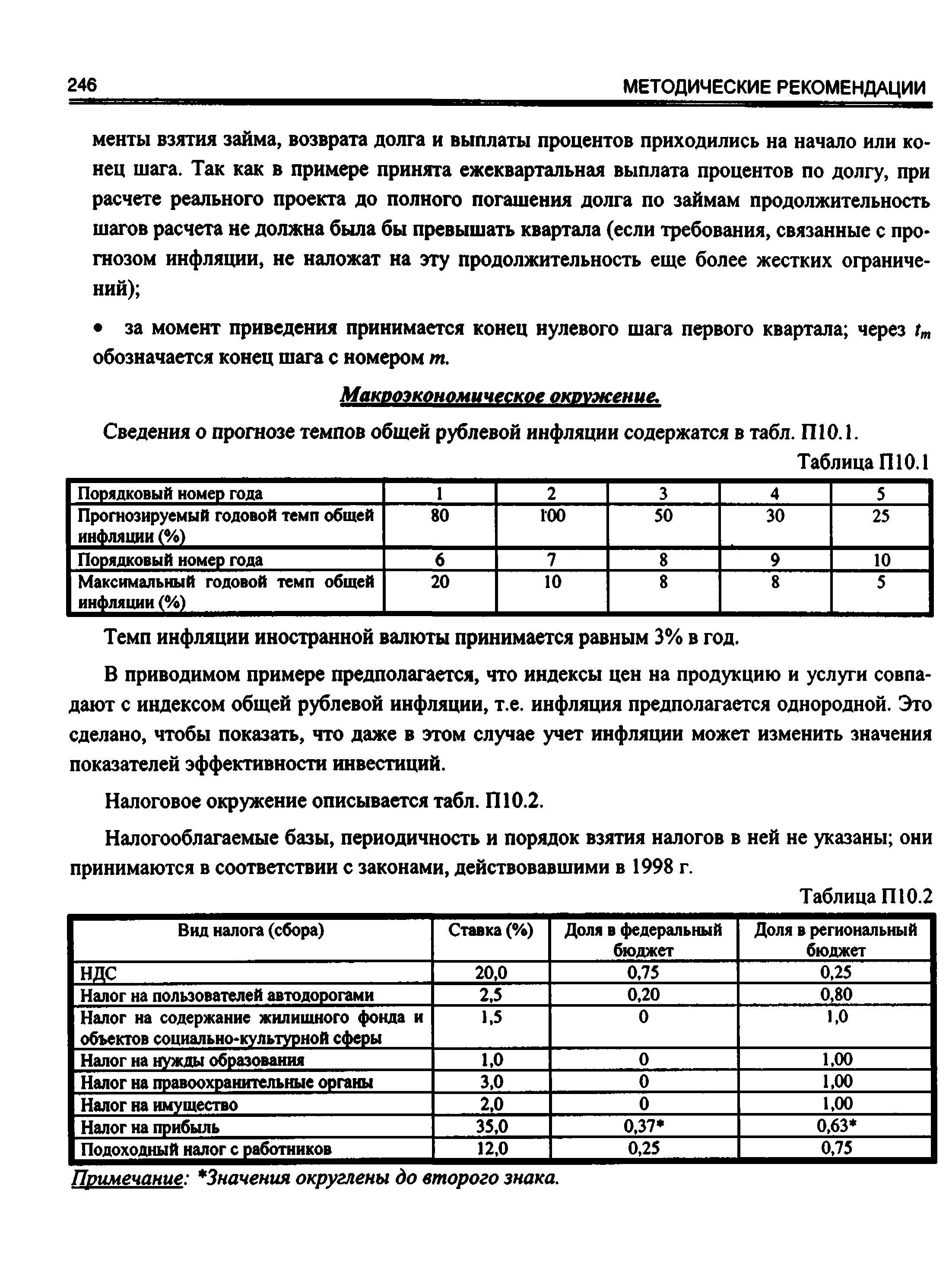 246 МЕТОДИЧЕСКИЕ РЕКОМЕНДАЦИИ

менты взятия займа, возврата долга и выплаты процентов приходились на начало или конец шага. Так как в примере принята ежеквартальная выплата процентов по долгу, при расчете реального проекта до полного погашения долга по займам продолжительность шагов расчета не должна была бы превышать квартала (если требования, связанные с прогнозом инфляции, не наложат на эту продолжительность еще более жестких ограничений);

• за момент приведения принимается конец нулевого шага первого квартала; через $t_m$ обозначается конец шага с номером $m$.

Макроэкономическое окружение.

Сведения о прогнозе темпов общей рублевой инфляции содержатся в табл. П10.1.

Таблица П10.1

| Порядковый номер года | 1 | 2 | 3 | 4 | 5 |
|---|---|---|---|---|---|
| Прогнозируемый годовой темп общей инфляции (%) | 80 | 100 | 50 | 30 | 25 |
| Порядковый номер года | 6 | 7 | 8 | 9 | 10 |
| Максимальный годовой темп общей инфляции (%) | 20 | 10 | 8 | 8 | 5 |

Темп инфляции иностранной валюты принимается равным 3% в год.

В приводимом примере предполагается, что индексы цен на продукцию и услуги совпадают с индексом общей рублевой инфляции, т.е. инфляция предполагается однородной. Это сделано, чтобы показать, что даже в этом случае учет инфляции может изменить значения показателей эффективности инвестиций.

Налоговое окружение описывается табл. П10.2.

Налогооблагаемые базы, периодичность и порядок взятия налогов в ней не указаны; они принимаются в соответствии с законами, действовавшими в 1998 г.

Таблица П10.2

| Вид налога (сбора) | Ставка (%) | Доля в федеральный бюджет | Доля в региональный бюджет |
|---|---|---|---|
| НДС | 20,0 | 0,75 | 0,25 |
| Налог на пользователей автодорогами | 2,5 | 0,20 | 0,80 |
| Налог на содержание жилищного фонда и объектов социально-культурной сферы | 1,5 | 0 | 1,0 |
| Налог на нужды образования | 1,0 | 0 | 1,00 |
| Налог на правоохранительные органы | 3,0 | 0 | 1,00 |
| Налог на имущество | 2,0 | 0 | 1,00 |
| Налог на прибыль | 35,0 | 0,37* | 0,63* |
| Подоходный налог с работников | 12,0 | 0,25 | 0,75 |

Примечание: *Значения округлены до второго знака.